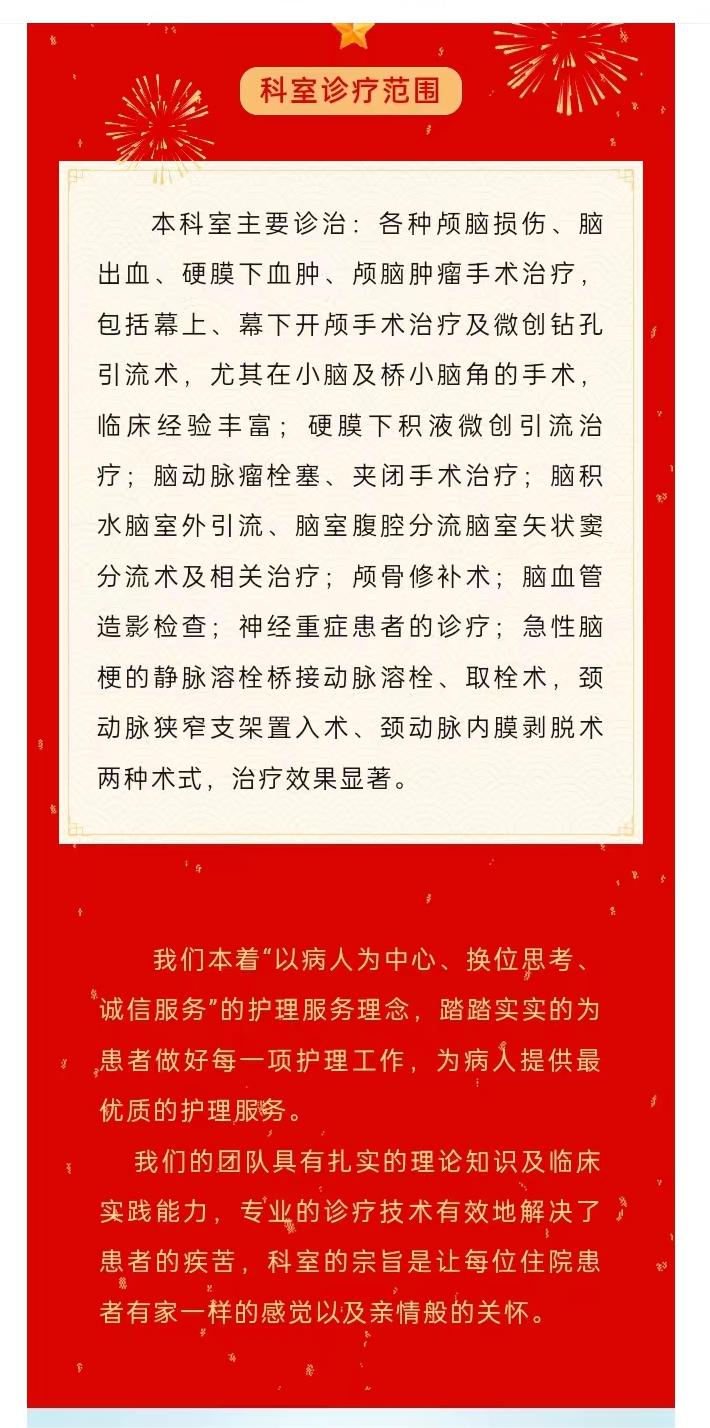 科室诊疗范围

本科室主要诊治：各种颅脑损伤、脑出血、硬膜下血肿、颅脑肿瘤手术治疗，包括幕上、幕下开颅手术治疗及微创钻孔引流术，尤其在小脑及桥小脑角的手术，临床经验丰富；硬膜下积液微创引流治疗；脑动脉瘤栓塞、夹闭手术治疗；脑积水脑室外引流、脑室腹腔分流脑室矢状窦分流术及相关治疗；颅骨修补术；脑血管造影检查；神经重症患者的诊疗；急性脑梗的静脉溶栓桥接动脉溶栓、取栓术，颈动脉狭窄支架置入术、颈动脉内膜剥脱术两种术式，治疗效果显著。

我们本着“以病人为中心、换位思考、诚信服务”的护理服务理念，踏踏实实的为患者做好每一项护理工作，为病人提供最优质的护理服务。

我们的团队具有扎实的理论知识及临床实践能力，专业的诊疗技术有效地解决了患者的疾苦，科室的宗旨是让每位住院患者有家一样的感觉以及亲情般的关怀。